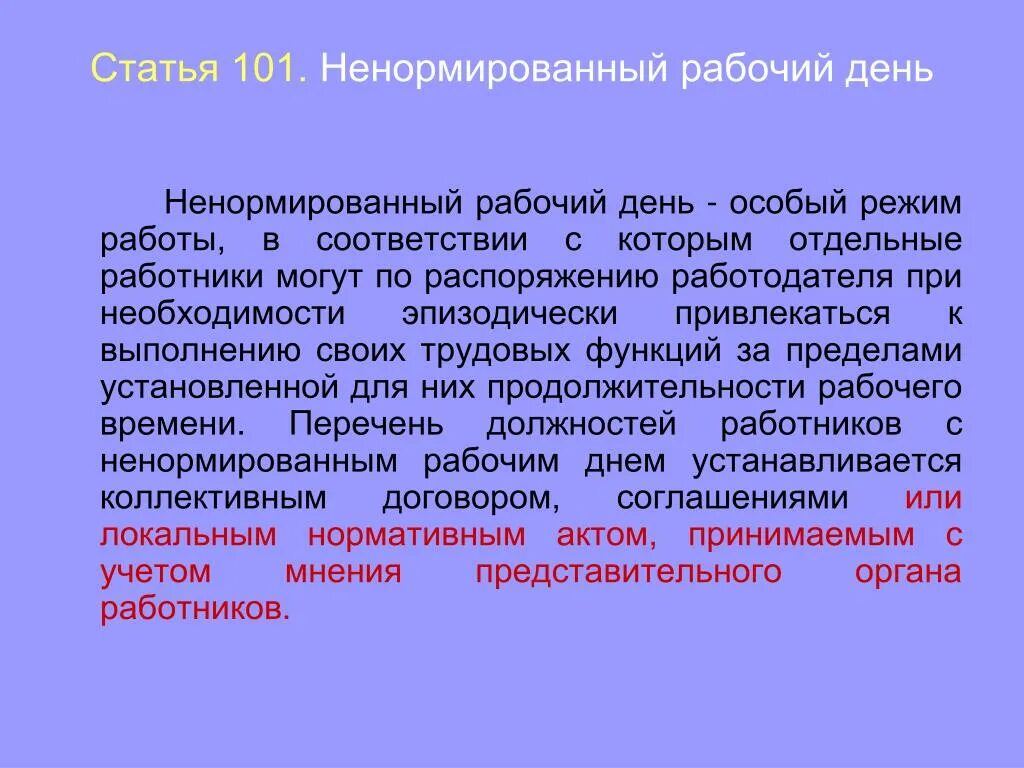 Статья 101. Ненормированный рабочий день

Ненормированный рабочий день - особый режим работы, в соответствии с которым отдельные работники могут по распоряжению работодателя при необходимости эпизодически привлекаться к выполнению своих трудовых функций за пределами установленной для них продолжительности рабочего времени. Перечень должностей работников с ненормированным рабочим днем устанавливается коллективным договором, соглашениями или локальным нормативным актом, принимаемым с учетом мнения представительного органа работников.